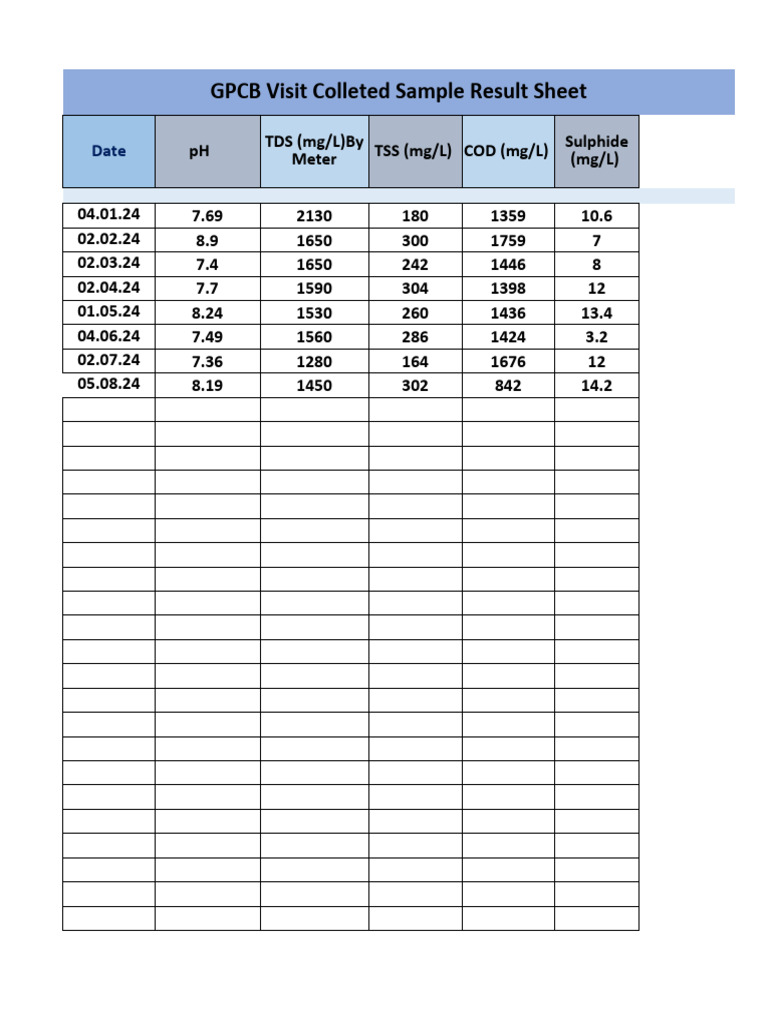 GPCB Visit Colleted Sample Result Sheet

| Date | pH | TDS (mg/L)By Meter | TSS (mg/L) | COD (mg/L) | Sulphide (mg/L) |
|---|---|---|---|---|---|
| 04.01.24 | 7.69 | 2130 | 180 | 1359 | 10.6 |
| 02.02.24 | 8.9 | 1650 | 300 | 1759 | 7 |
| 02.03.24 | 7.4 | 1650 | 242 | 1446 | 8 |
| 02.04.24 | 7.7 | 1590 | 304 | 1398 | 12 |
| 01.05.24 | 8.24 | 1530 | 260 | 1436 | 13.4 |
| 04.06.24 | 7.49 | 1560 | 286 | 1424 | 3.2 |
| 02.07.24 | 7.36 | 1280 | 164 | 1676 | 12 |
| 05.08.24 | 8.19 | 1450 | 302 | 842 | 14.2 |